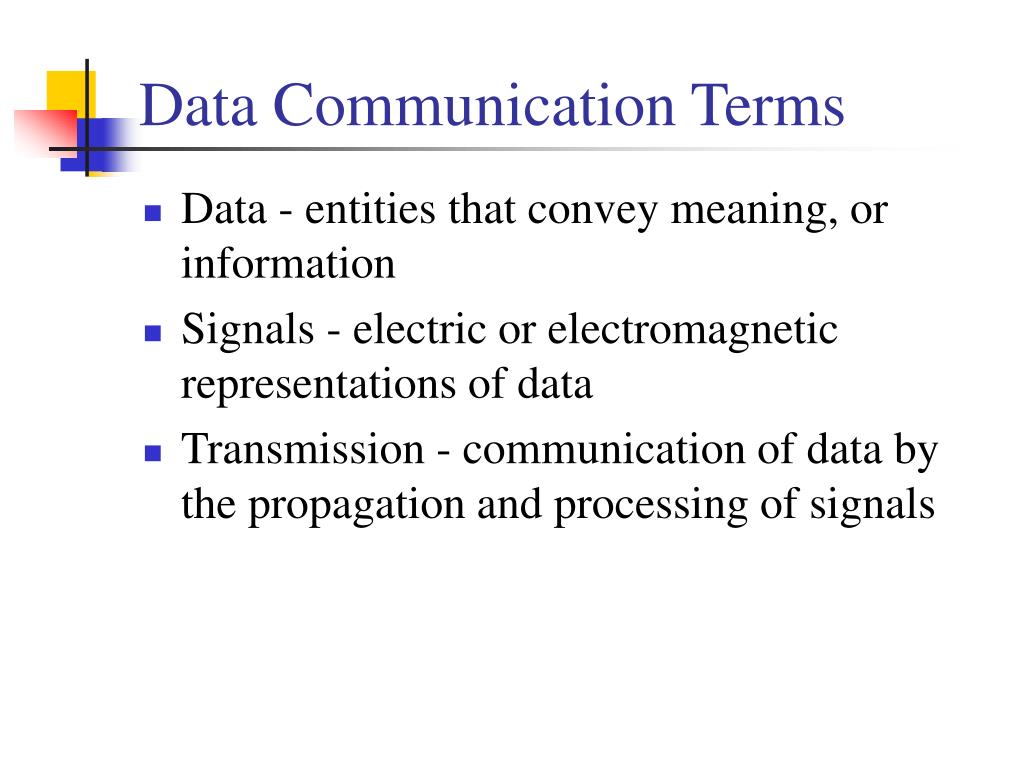 Data Communication Terms

- Data - entities that convey meaning, or information
- Signals - electric or electromagnetic representations of data
- Transmission - communication of data by the propagation and processing of signals